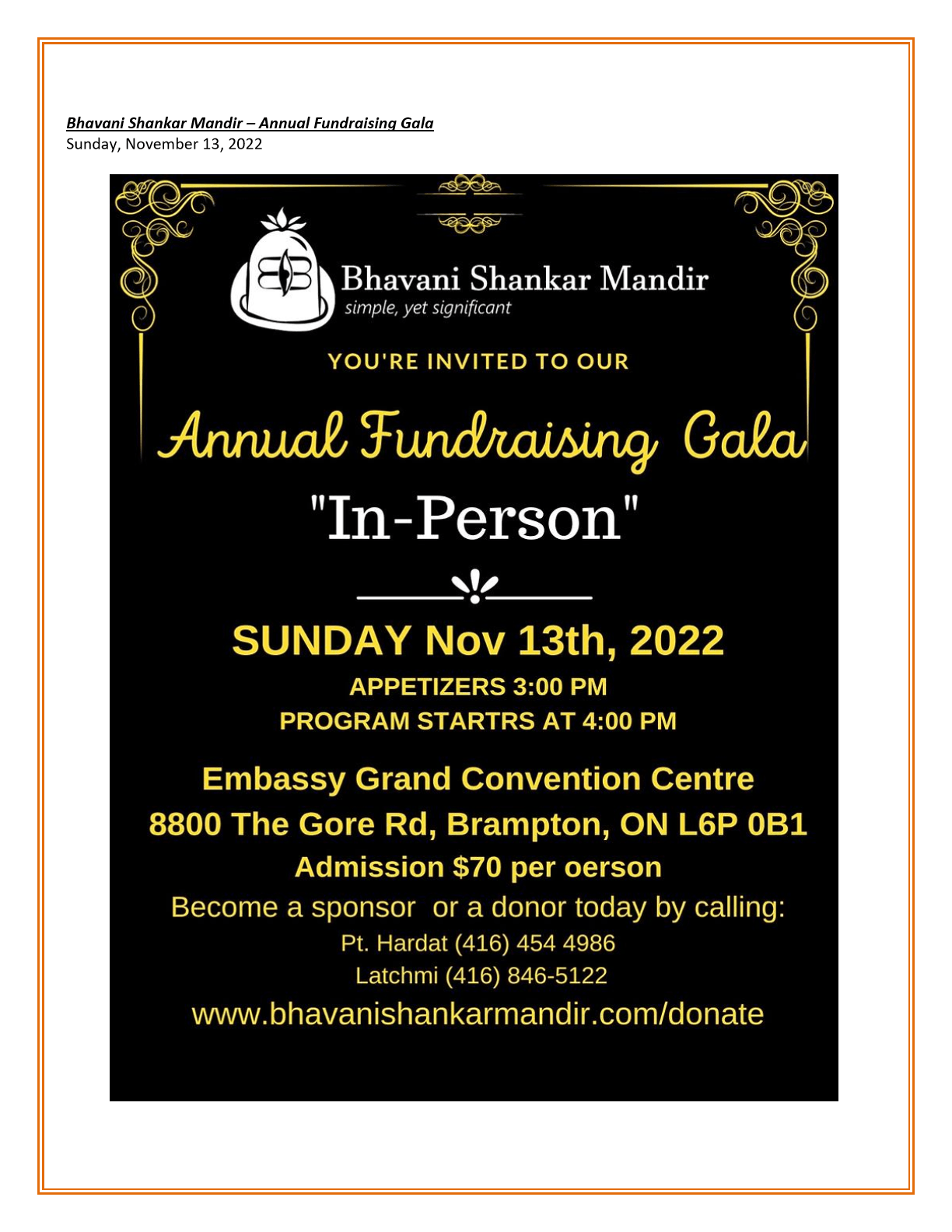 Bhavani Shankar Mandir – Annual Fundraising Gala
Sunday, November 13, 2022

Bhavani Shankar Mandir
simple, yet significant

YOU'RE INVITED TO OUR

Annual Fundraising Gala

"In-Person"

SUNDAY Nov 13th, 2022

APPETIZERS 3:00 PM
PROGRAM STARTRS AT 4:00 PM

Embassy Grand Convention Centre
8800 The Gore Rd, Brampton, ON L6P 0B1
Admission $70 per oerson

Become a sponsor or a donor today by calling:
Pt. Hardat (416) 454 4986
Latchmi (416) 846-5122
www.bhavanishankarmandir.com/donate